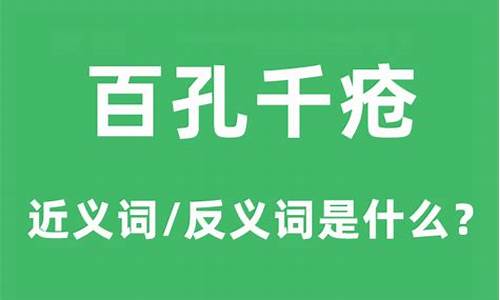 百孔千疮

近义词/反义词是什么？